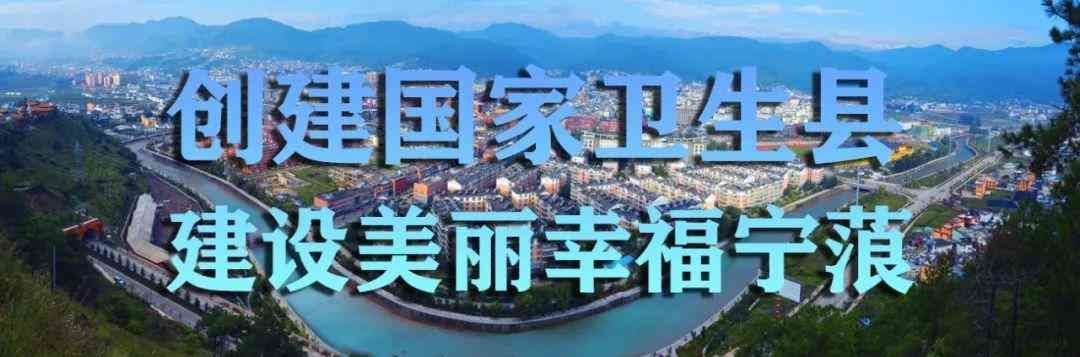 创建国家卫生县
建设美丽幸福宁蒗